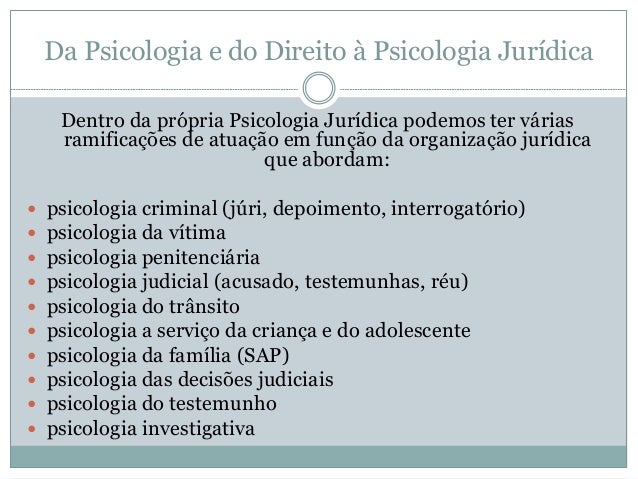 Da Psicologia e do Direito à Psicologia Jurídica

Dentro da própria Psicologia Jurídica podemos ter várias ramificações de atuação em função da organização jurídica que abordam:

- psicologia criminal (júri, depoimento, interrogatório)
- psicologia da vítima
- psicologia penitenciária
- psicologia judicial (acusado, testemunhas, réu)
- psicologia do trânsito
- psicologia a serviço da criança e do adolescente
- psicologia da família (SAP)
- psicologia das decisões judiciais
- psicologia do testemunho
- psicologia investigativa